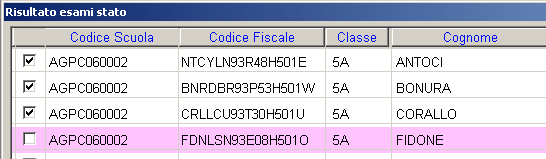 Risultato esami stato

| | Codice Scuola | Codice Fiscale | Classe | Cognome |
|---|---|---|---|---|
| ☑ | AGPC060002 | NTCYLN93R48H501E | 5A | ANTOCI |
| ☑ | AGPC060002 | BNRDBR93P53H501W | 5A | BONURA |
| ☑ | AGPC060002 | CRLLCU93T30H501U | 5A | CORALLO |
| ☐ | AGPC060002 | FDNLSN93E08H501O | 5A | FIDONE |